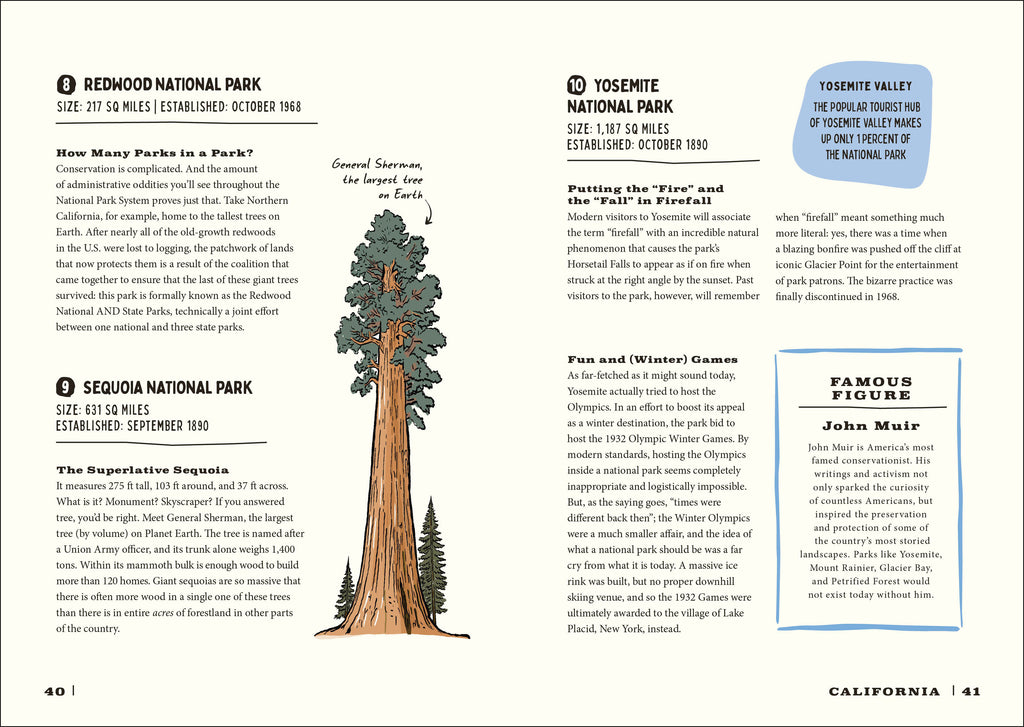 8 REDWOOD NATIONAL PARK
SIZE: 217 SQ MILES | ESTABLISHED: OCTOBER 1968

How Many Parks in a Park?
Conservation is complicated. And the amount of administrative oddities you'll see throughout the National Park System proves just that. Take Northern California, for example, home to the tallest trees on Earth. After nearly all of the old-growth redwoods in the U.S. were lost to logging, the patchwork of lands that now protects them is a result of the coalition that came together to ensure that the last of these giant trees survived: this park is formally known as the Redwood National AND State Parks, technically a joint effort between one national and three state parks.

General Sherman, the largest tree on Earth

9 SEQUOIA NATIONAL PARK
SIZE: 631 SQ MILES
ESTABLISHED: SEPTEMBER 1890

The Superlative Sequoia
It measures 275 ft tall, 103 ft around, and 37 ft across. What is it? Monument? Skyscraper? If you answered tree, you'd be right. Meet General Sherman, the largest tree (by volume) on Planet Earth. The tree is named after a Union Army officer, and its trunk alone weighs 1,400 tons. Within its mammoth bulk is enough wood to build more than 120 homes. Giant sequoias are so massive that there is often more wood in a single one of these trees than there is in entire acres of forestland in other parts of the country.

10 YOSEMITE NATIONAL PARK
SIZE: 1,187 SQ MILES
ESTABLISHED: OCTOBER 1890

YOSEMITE VALLEY
THE POPULAR TOURIST HUB OF YOSEMITE VALLEY MAKES UP ONLY 1 PERCENT OF THE NATIONAL PARK

Putting the "Fire" and the "Fall" in Firefall
Modern visitors to Yosemite will associate the term "firefall" with an incredible natural phenomenon that causes the park's Horsetail Falls to appear as if on fire when struck at the right angle by the sunset. Past visitors to the park, however, will remember when "firefall" meant something much more literal: yes, there was a time when a blazing bonfire was pushed off the cliff at iconic Glacier Point for the entertainment of park patrons. The bizarre practice was finally discontinued in 1968.

Fun and (Winter) Games
As far-fetched as it might sound today, Yosemite actually tried to host the Olympics. In an effort to boost its appeal as a winter destination, the park bid to host the 1932 Olympic Winter Games. By modern standards, hosting the Olympics inside a national park seems completely inappropriate and logistically impossible. But, as the saying goes, "times were different back then"; the Winter Olympics were a much smaller affair, and the idea of what a national park should be was a far cry from what it is today. A massive ice rink was built, but no proper downhill skiing venue, and so the 1932 Games were ultimately awarded to the village of Lake Placid, New York, instead.

FAMOUS FIGURE
John Muir
John Muir is America's most famed conservationist. His writings and activism not only sparked the curiosity of countless Americans, but inspired the preservation and protection of some of the country's most storied landscapes. Parks like Yosemite, Mount Rainier, Glacier Bay, and Petrified Forest would not exist today without him.

40 |

CALIFORNIA | 41